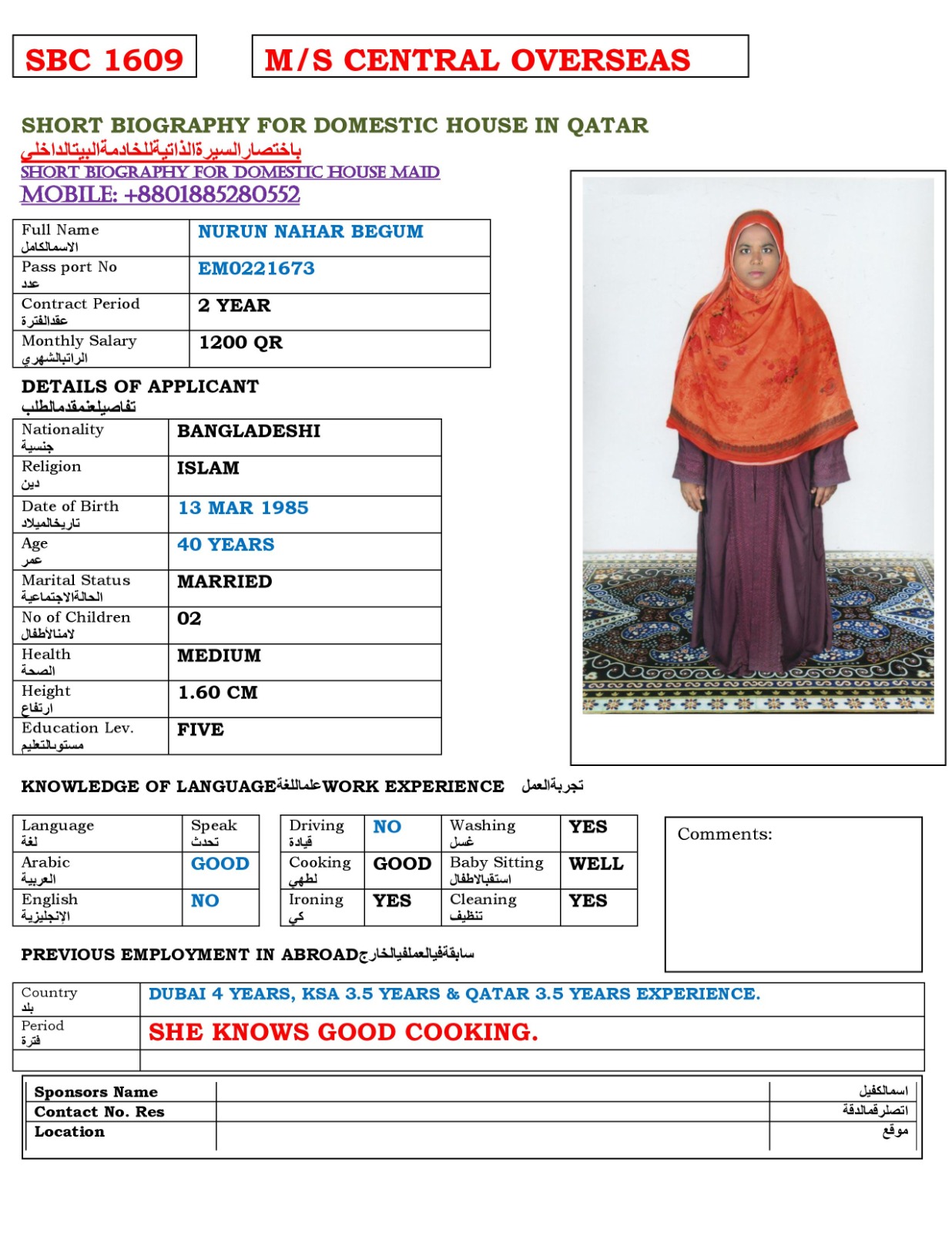 SBC 1609

M/S CENTRAL OVERSEAS

SHORT BIOGRAPHY FOR DOMESTIC HOUSE IN QATAR
باختصارالسيرةالذاتيةللخادمةالبيتالداخلي
SHORT BIOGRAPHY FOR DOMESTIC HOUSE MAID
MOBILE: +8801885280552

| Full Name الاسمالكامل | NURUN NAHAR BEGUM |
|---|---|
| Pass port No عدد | EM0221673 |
| Contract Period عقدالفترة | 2 YEAR |
| Monthly Salary الراتبالشهري | 1200 QR |

DETAILS OF APPLICANT
تفاصيلعنمقدمالطلب

| Nationality جنسية | BANGLADESHI |
|---|---|
| Religion دين | ISLAM |
| Date of Birth تاريخالميلاد | 13 MAR 1985 |
| Age عمر | 40 YEARS |
| Marital Status الحالةالاجتماعية | MARRIED |
| No of Children لامنالأطفال | 02 |
| Health الصحة | MEDIUM |
| Height ارتفاع | 1.60 CM |
| Education Lev. مستوىالتعليم | FIVE |

KNOWLEDGE OF LANGUAGEعلماللغةWORK EXPERIENCE تجربةالعمل

| Language لغة | Speak تحدث |
|---|---|
| Arabic العربية | GOOD |
| English الإنجليزية | NO |

| Driving قيادة | NO | Washing غسل | YES |
|---|---|---|---|
| Cooking لطهي | GOOD | Baby Sitting استقبالاطفال | WELL |
| Ironing كي | YES | Cleaning تنظيف | YES |

Comments:

PREVIOUS EMPLOYMENT IN ABROADسابقةفيالعملفيالخارج

| Country بلد | DUBAI 4 YEARS, KSA 3.5 YEARS & QATAR 3.5 YEARS EXPERIENCE. |
|---|---|
| Period فترة | SHE KNOWS GOOD COOKING. |
| | |

| Sponsors Name | | اسمالكفيل |
|---|---|---|
| Contact No. Res | | اتصلرقمالدقة |
| Location | | موقع |